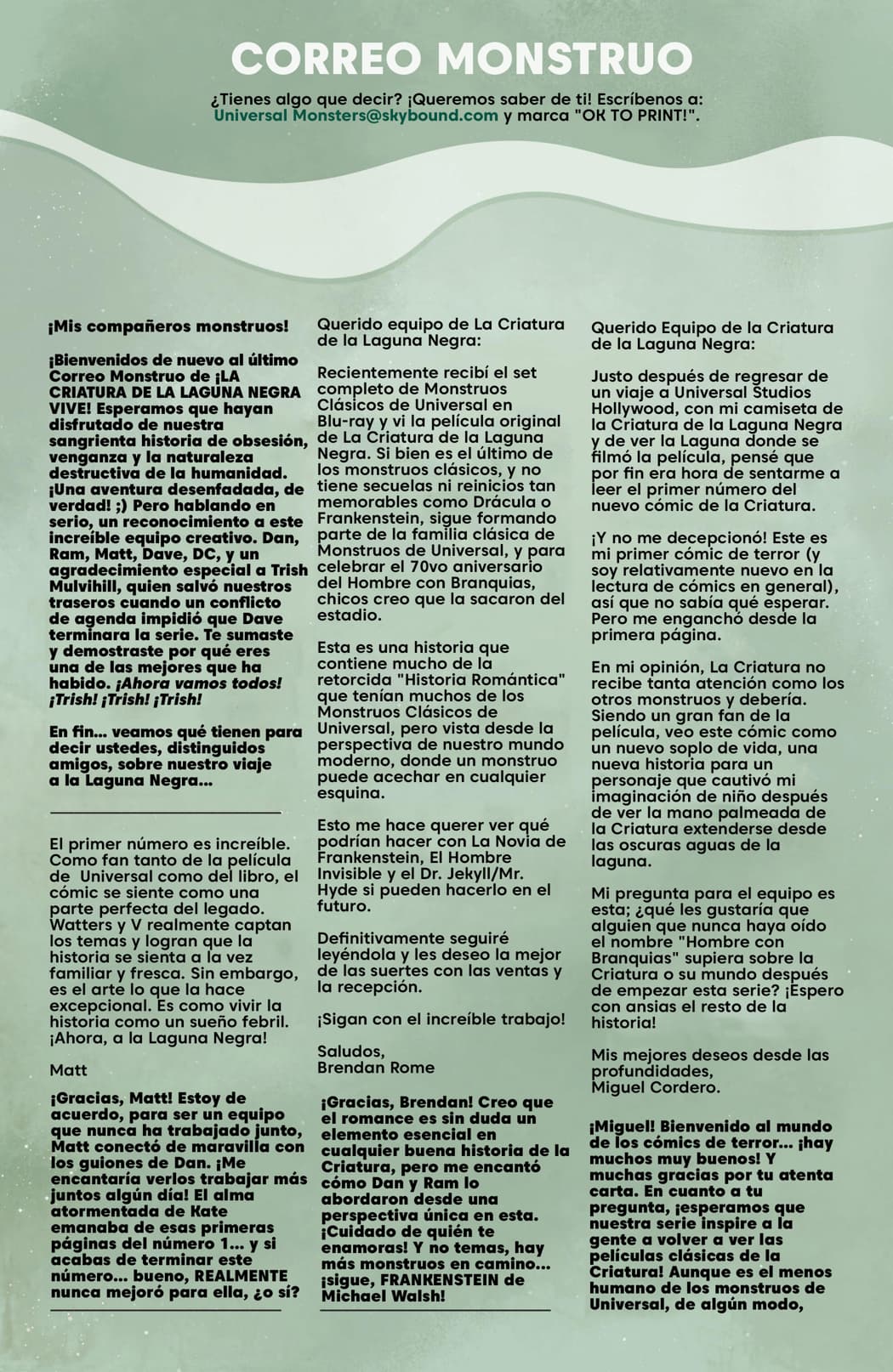 CORREO MONSTRUO

¿Tienes algo que decir? ¡Queremos saber de ti! Escríbenos a: Universal Monsters@skybound.com y marca "OK TO PRINT!".

¡Mis compañeros monstruos!

¡Bienvenidos de nuevo al último Correo Monstruo de ¡LA CRIATURA DE LA LAGUNA NEGRA VIVE! Esperamos que hayan disfrutado de nuestra sangrienta historia de obsesión, venganza y la naturaleza destructiva de la humanidad. ¡Una aventura desenfadada, de verdad! ;) Pero hablando en serio, un reconocimiento a este increíble equipo creativo. Dan, Ram, Matt, Dave, DC, y un agradecimiento especial a Trish Mulvihill, quien salvó nuestros traseros cuando un conflicto de agenda impidió que Dave terminara la serie. Te sumaste y demostraste por qué eres una de las mejores que ha habido. ¡Ahora vamos todos! ¡Trish! ¡Trish! ¡Trish!

En fin... veamos qué tienen para decir ustedes, distinguidos amigos, sobre nuestro viaje a la Laguna Negra...

El primer número es increíble. Como fan tanto de la película de Universal como del libro, el cómic se siente como una parte perfecta del legado. Watters y V realmente captan los temas y logran que la historia se sienta a la vez familiar y fresca. Sin embargo, es el arte lo que la hace excepcional. Es como vivir la historia como un sueño febril. ¡Ahora, a la Laguna Negra!

Matt

¡Gracias, Matt! Estoy de acuerdo, para ser un equipo que nunca ha trabajado junto, Matt conectó de maravilla con los guiones de Dan. ¡Me encantaría verlos trabajar más juntos algún día! El alma atormentada de Kate emanaba de esas primeras páginas del número 1... y si acabas de terminar este número... bueno, REALMENTE nunca mejoró para ella, ¿o sí?

Querido equipo de La Criatura de la Laguna Negra:

Recientemente recibí el set completo de Monstruos Clásicos de Universal en Blu-ray y vi la película original de La Criatura de la Laguna Negra. Si bien es el último de los monstruos clásicos, y no tiene secuelas ni reinicios tan memorables como Drácula o Frankenstein, sigue formando parte de la familia clásica de Monstruos de Universal, y para celebrar el 70vo aniversario del Hombre con Branquias, chicos creo que la sacaron del estadio.

Esta es una historia que contiene mucho de la retorcida "Historia Romántica" que tenían muchos de los Monstruos Clásicos de Universal, pero vista desde la perspectiva de nuestro mundo moderno, donde un monstruo puede acechar en cualquier esquina.

Esto me hace querer ver qué podrían hacer con La Novia de Frankenstein, El Hombre Invisible y el Dr. Jekyll/Mr. Hyde si pueden hacerlo en el futuro.

Definitivamente seguiré leyéndola y les deseo la mejor de las suertes con las ventas y la recepción.

¡Sigan con el increíble trabajo!

Saludos,
Brendan Rome

¡Gracias, Brendan! Creo que el romance es sin duda un elemento esencial en cualquier buena historia de la Criatura, pero me encantó cómo Dan y Ram lo abordaron desde una perspectiva única en esta. ¡Cuidado de quién te enamoras! Y no temas, hay más monstruos en camino... ¡sigue, FRANKENSTEIN de Michael Walsh!

Querido Equipo de la Criatura de la Laguna Negra:

Justo después de regresar de un viaje a Universal Studios Hollywood, con mi camiseta de la Criatura de la Laguna Negra y de ver la Laguna donde se filmó la película, pensé que por fin era hora de sentarme a leer el primer número del nuevo cómic de la Criatura.

¡Y no me decepcionó! Este es mi primer cómic de terror (y soy relativamente nuevo en la lectura de cómics en general), así que no sabía qué esperar. Pero me enganchó desde la primera página.

En mi opinión, La Criatura no recibe tanta atención como los otros monstruos y debería. Siendo un gran fan de la película, veo este cómic como un nuevo soplo de vida, una nueva historia para un personaje que cautivó mi imaginación de niño después de ver la mano palmeada de la Criatura extenderse desde las oscuras aguas de la laguna.

Mi pregunta para el equipo es esta; ¿qué les gustaría que alguien que nunca haya oído el nombre "Hombre con Branquias" supiera sobre la Criatura o su mundo después de empezar esta serie? ¡Espero con ansias el resto de la historia!

Mis mejores deseos desde las profundidades,
Miguel Cordero.

¡Miguel! Bienvenido al mundo de los cómics de terror... ¡hay muchos muy buenos! Y muchas gracias por tu atenta carta. En cuanto a tu pregunta, ¡esperamos que nuestra serie inspire a la gente a volver a ver las películas clásicas de la Criatura! Aunque es el menos humano de los monstruos de Universal, de algún modo,